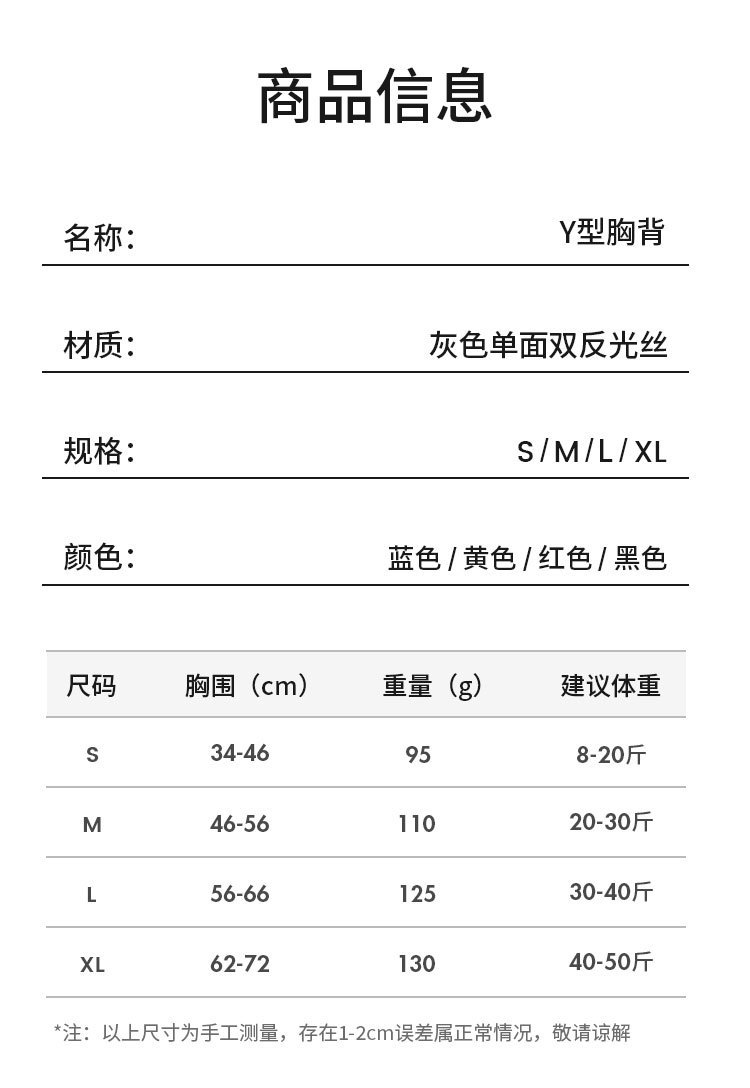 商品信息

名称： Y型胸背

材质： 灰色单面双反光丝

规格： S / M / L / XL

颜色： 蓝色 / 黄色 / 红色 / 黑色

| 尺码 | 胸围（cm） | 重量（g） | 建议体重 |
|---|---|---|---|
| S | 34-46 | 95 | 8-20斤 |
| M | 46-56 | 110 | 20-30斤 |
| L | 56-66 | 125 | 30-40斤 |
| XL | 62-72 | 130 | 40-50斤 |

*注：以上尺寸为手工测量，存在1-2cm误差属正常情况，敬请谅解